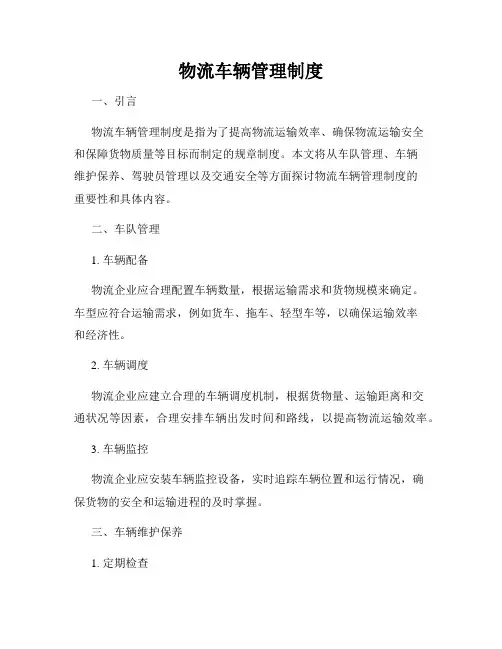 物流车辆管理制度

一、引言

物流车辆管理制度是指为了提高物流运输效率、确保物流运输安全和保障货物质量等目标而制定的规章制度。本文将从车队管理、车辆维护保养、驾驶员管理以及交通安全等方面探讨物流车辆管理制度的重要性和具体内容。

二、车队管理

1. 车辆配备

物流企业应合理配置车辆数量，根据运输需求和货物规模来确定。车型应符合运输需求，例如货车、拖车、轻型车等，以确保运输效率和经济性。

2. 车辆调度

物流企业应建立合理的车辆调度机制，根据货物量、运输距离和交通状况等因素，合理安排车辆出发时间和路线，以提高物流运输效率。

3. 车辆监控

物流企业应安装车辆监控设备，实时追踪车辆位置和运行情况，确保货物的安全和运输进程的及时掌握。

三、车辆维护保养

1. 定期检查